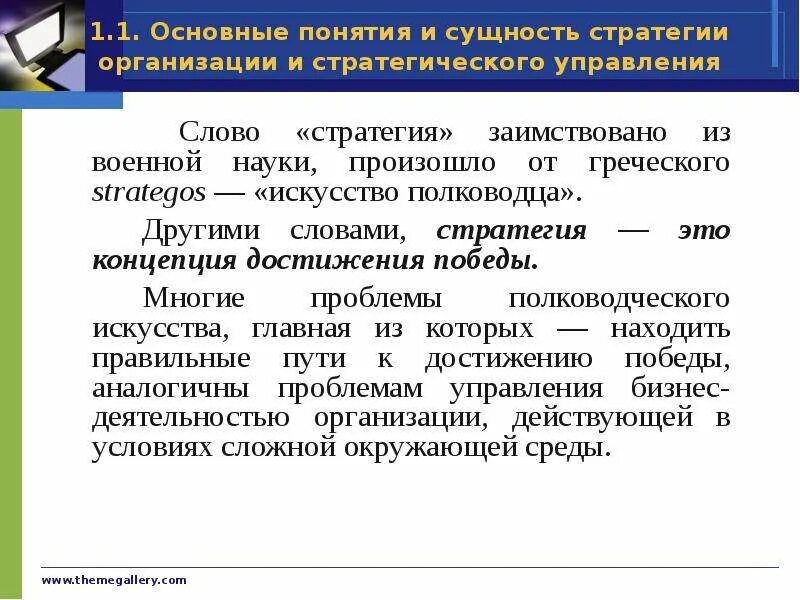 1.1. Основные понятия и сущность стратегии организации и стратегического управления

Слово «стратегия» заимствовано из военной науки, произошло от греческого strategos — «искусство полководца».

Другими словами, стратегия — это концепция достижения победы.

Многие проблемы полководческого искусства, главная из которых — находить правильные пути к достижению победы, аналогичны проблемам управления бизнес-деятельностью организации, действующей в условиях сложной окружающей среды.

www.themegallery.com